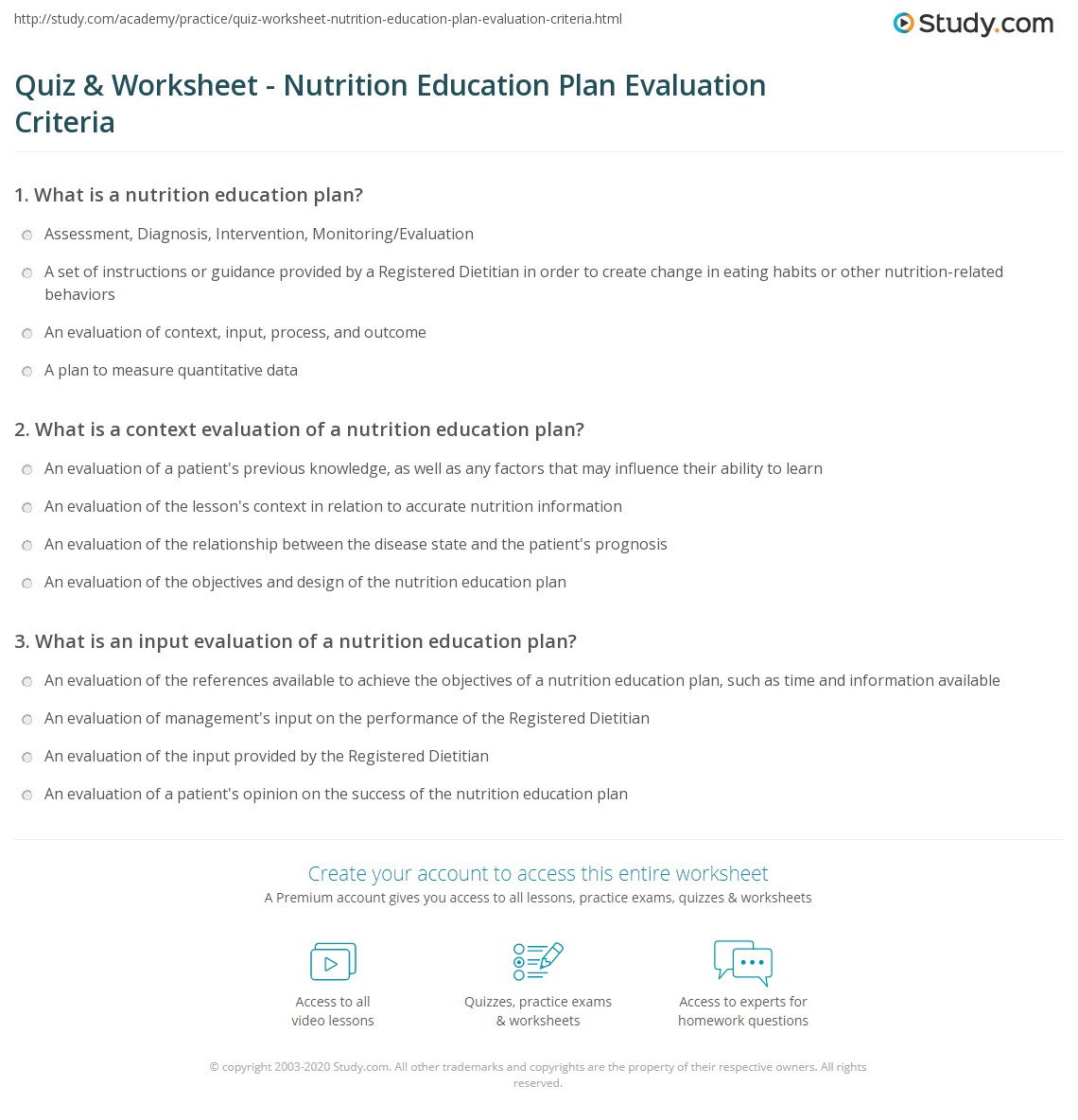 http://study.com/academy/practice/quiz-worksheet-nutrition-education-plan-evaluation-criteria.html

Study.com

Quiz & Worksheet - Nutrition Education Plan Evaluation Criteria

1. What is a nutrition education plan?

Assessment, Diagnosis, Intervention, Monitoring/Evaluation

A set of instructions or guidance provided by a Registered Dietitian in order to create change in eating habits or other nutrition-related behaviors

An evaluation of context, input, process, and outcome

A plan to measure quantitative data

2. What is a context evaluation of a nutrition education plan?

An evaluation of a patient's previous knowledge, as well as any factors that may influence their ability to learn

An evaluation of the lesson's context in relation to accurate nutrition information

An evaluation of the relationship between the disease state and the patient's prognosis

An evaluation of the objectives and design of the nutrition education plan

3. What is an input evaluation of a nutrition education plan?

An evaluation of the references available to achieve the objectives of a nutrition education plan, such as time and information available

An evaluation of management's input on the performance of the Registered Dietitian

An evaluation of the input provided by the Registered Dietitian

An evaluation of a patient's opinion on the success of the nutrition education plan

Create your account to access this entire worksheet

A Premium account gives you access to all lessons, practice exams, quizzes & worksheets

Access to all video lessons

Quizzes, practice exams & worksheets

Access to experts for homework questions

© copyright 2003-2020 Study.com. All other trademarks and copyrights are the property of their respective owners. All rights reserved.